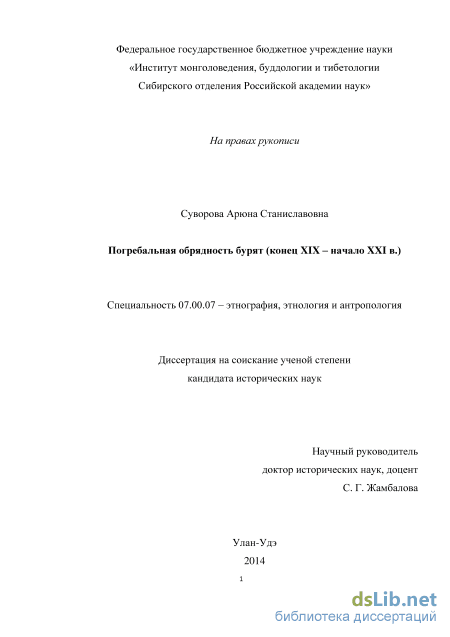 Федеральное государственное бюджетное учреждение науки
«Институт монголоведения, буддологии и тибетологии
Сибирского отделения Российской академии наук»

На правах рукописи

Суворова Арюна Станиславовна

Погребальная обрядность бурят (конец XIX – начало XXI в.)

Специальность 07.00.07 – этнография, этнология и антропология

Диссертация на соискание ученой степени
кандидата исторических наук

Научный руководитель
доктор исторических наук, доцент
С. Г. Жамбалова

Улан-Удэ
2014

1

dsLib.net
библиотека диссертаций